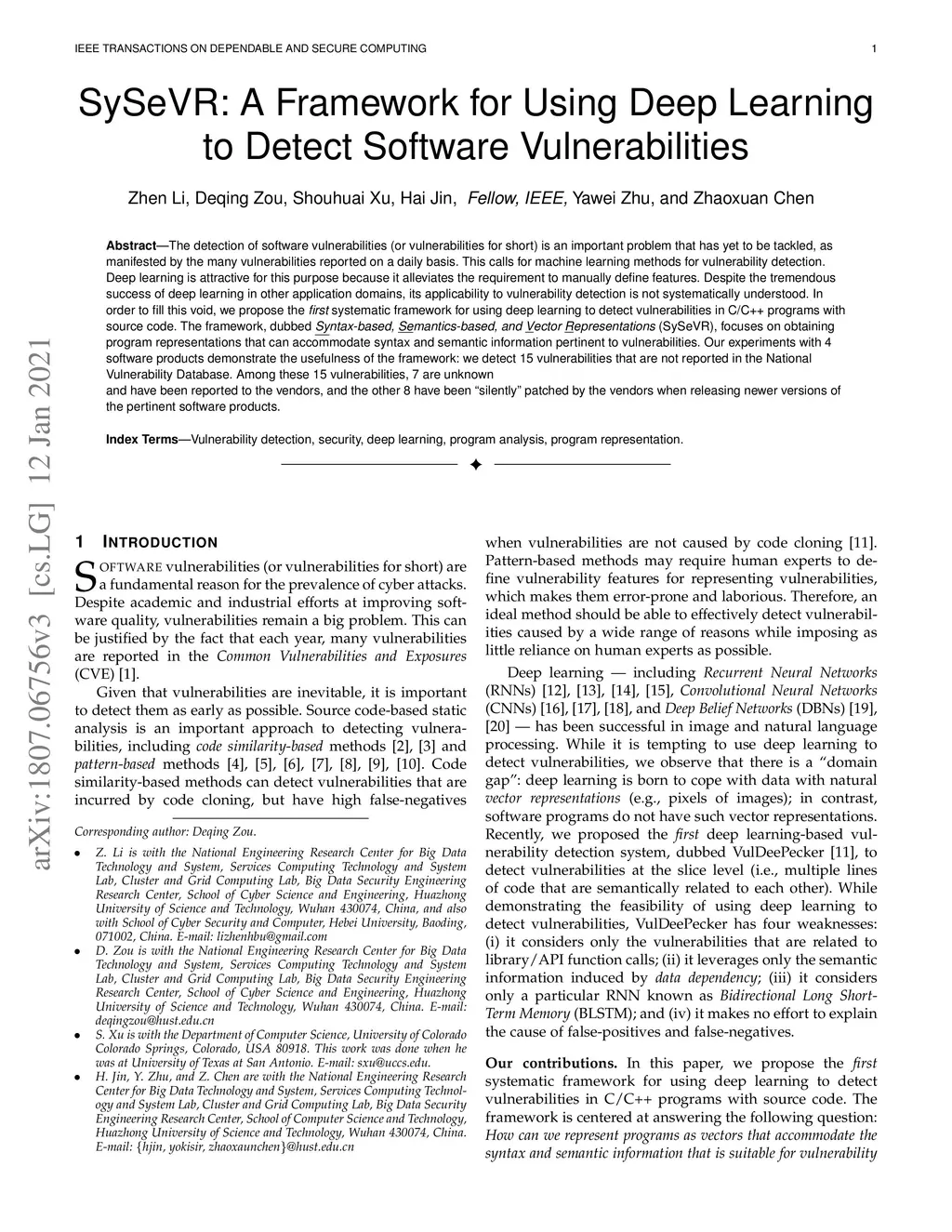 IEEE TRANSACTIONS ON DEPENDABLE AND SECURE COMPUTING 1

SySeVR: A Framework for Using Deep Learning to Detect Software Vulnerabilities

Zhen Li, Deqing Zou, Shouhuai Xu, Hai Jin, Fellow, IEEE, Yawei Zhu, and Zhaoxuan Chen

Abstract—The detection of software vulnerabilities (or vulnerabilities for short) is an important problem that has yet to be tackled, as manifested by the many vulnerabilities reported on a daily basis. This calls for machine learning methods for vulnerability detection. Deep learning is attractive for this purpose because it alleviates the requirement to manually define features. Despite the tremendous success of deep learning in other application domains, its applicability to vulnerability detection is not systematically understood. In order to fill this void, we propose the first systematic framework for using deep learning to detect vulnerabilities in C/C++ programs with source code. The framework, dubbed Syntax-based, Semantics-based, and Vector Representations (SySeVR), focuses on obtaining program representations that can accommodate syntax and semantic information pertinent to vulnerabilities. Our experiments with 4 software products demonstrate the usefulness of the framework: we detect 15 vulnerabilities that are not reported in the National Vulnerability Database. Among these 15 vulnerabilities, 7 are unknown
and have been reported to the vendors, and the other 8 have been "silently" patched by the vendors when releasing newer versions of the pertinent software products.

Index Terms—Vulnerability detection, security, deep learning, program analysis, program representation.

arXiv:1807.06756v3 [cs.LG] 12 Jan 2021

1 INTRODUCTION

SOFTWARE vulnerabilities (or vulnerabilities for short) are a fundamental reason for the prevalence of cyber attacks. Despite academic and industrial efforts at improving software quality, vulnerabilities remain a big problem. This can be justified by the fact that each year, many vulnerabilities are reported in the Common Vulnerabilities and Exposures (CVE) [1].

Given that vulnerabilities are inevitable, it is important to detect them as early as possible. Source code-based static analysis is an important approach to detecting vulnerabilities, including code similarity-based methods [2], [3] and pattern-based methods [4], [5], [6], [7], [8], [9], [10]. Code similarity-based methods can detect vulnerabilities that are incurred by code cloning, but have high false-negatives

Corresponding author: Deqing Zou.

• Z. Li is with the National Engineering Research Center for Big Data Technology and System, Services Computing Technology and System Lab, Cluster and Grid Computing Lab, Big Data Security Engineering Research Center, School of Cyber Science and Engineering, Huazhong University of Science and Technology, Wuhan 430074, China, and also with School of Cyber Security and Computer, Hebei University, Baoding, 071002, China. E-mail: lizhenhbu@gmail.com
• D. Zou is with the National Engineering Research Center for Big Data Technology and System, Services Computing Technology and System Lab, Cluster and Grid Computing Lab, Big Data Security Engineering Research Center, School of Cyber Science and Engineering, Huazhong University of Science and Technology, Wuhan 430074, China. E-mail: deqingzou@hust.edu.cn
• S. Xu is with the Department of Computer Science, University of Colorado Colorado Springs, Colorado, USA 80918. This work was done when he was at University of Texas at San Antonio. E-mail: sxu@uccs.edu.
• H. Jin, Y. Zhu, and Z. Chen are with the National Engineering Research Center for Big Data Technology and System, Services Computing Technology and System Lab, Cluster and Grid Computing Lab, Big Data Security Engineering Research Center, School of Computer Science and Technology, Huazhong University of Science and Technology, Wuhan 430074, China. E-mail: {hjin, yokisir, zhaoxaunchen}@hust.edu.cn

when vulnerabilities are not caused by code cloning [11]. Pattern-based methods may require human experts to define vulnerability features for representing vulnerabilities, which makes them error-prone and laborious. Therefore, an ideal method should be able to effectively detect vulnerabilities caused by a wide range of reasons while imposing as little reliance on human experts as possible.

Deep learning — including Recurrent Neural Networks (RNNs) [12], [13], [14], [15], Convolutional Neural Networks (CNNs) [16], [17], [18], and Deep Belief Networks (DBNs) [19], [20] — has been successful in image and natural language processing. While it is tempting to use deep learning to detect vulnerabilities, we observe that there is a "domain gap": deep learning is born to cope with data with natural vector representations (e.g., pixels of images); in contrast, software programs do not have such vector representations. Recently, we proposed the first deep learning-based vulnerability detection system, dubbed VulDeePecker [11], to detect vulnerabilities at the slice level (i.e., multiple lines of code that are semantically related to each other). While demonstrating the feasibility of using deep learning to detect vulnerabilities, VulDeePecker has four weaknesses: (i) it considers only the vulnerabilities that are related to library/API function calls; (ii) it leverages only the semantic information induced by data dependency; (iii) it considers only a particular RNN known as Bidirectional Long Short-Term Memory (BLSTM); and (iv) it makes no effort to explain the cause of false-positives and false-negatives.

Our contributions. In this paper, we propose the first systematic framework for using deep learning to detect vulnerabilities in C/C++ programs with source code. The framework is centered at answering the following question: How can we represent programs as vectors that accommodate the syntax and semantic information that is suitable for vulnerability